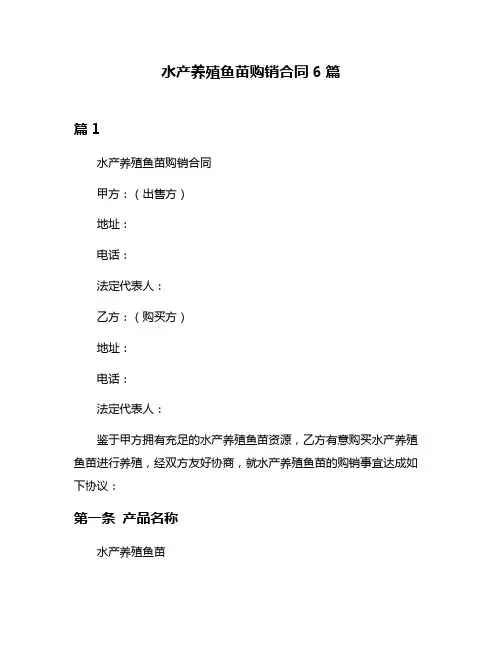 水产养殖鱼苗购销合同 6 篇

篇 1

水产养殖鱼苗购销合同

甲方：（出售方）

地址：

电话：

法定代表人：

乙方：（购买方）

地址：

电话：

法定代表人：

鉴于甲方拥有充足的水产养殖鱼苗资源，乙方有意购买水产养殖鱼苗进行养殖，经双方友好协商，就水产养殖鱼苗的购销事宜达成如下协议：

第一条 产品名称

水产养殖鱼苗